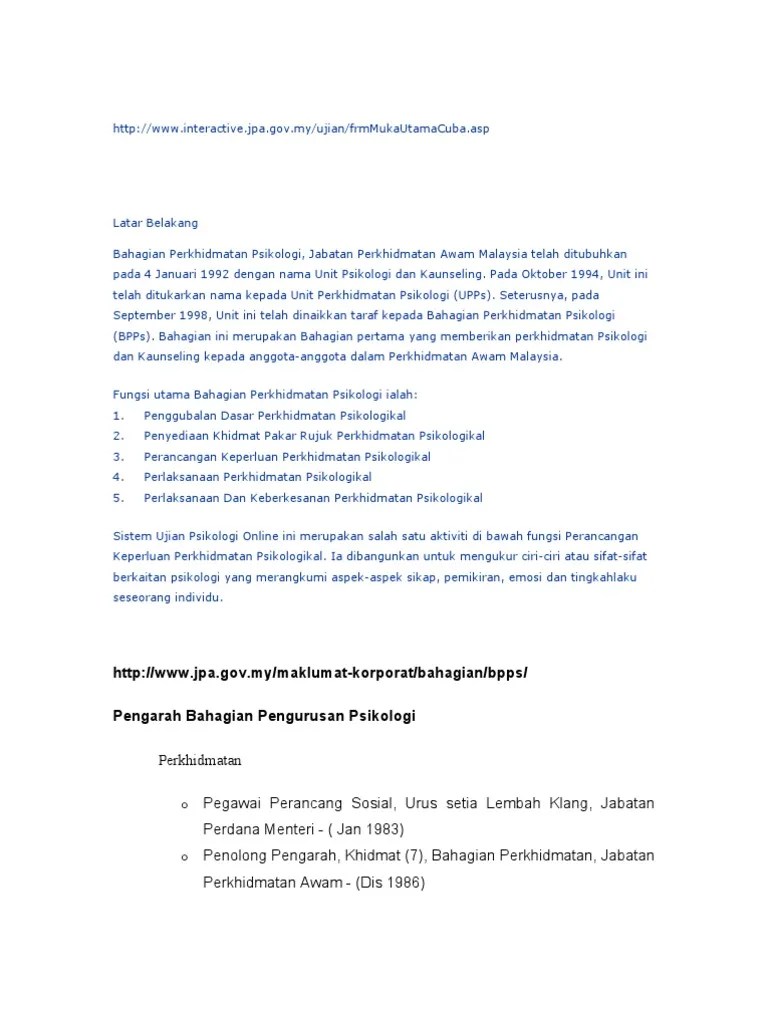 http://www.interactive.jpa.gov.my/ujian/frmMukaUtamaCuba.asp

Latar Belakang

Bahagian Perkhidmatan Psikologi, Jabatan Perkhidmatan Awam Malaysia telah ditubuhkan pada 4 Januari 1992 dengan nama Unit Psikologi dan Kaunseling. Pada Oktober 1994, Unit ini telah ditukarkan nama kepada Unit Perkhidmatan Psikologi (UPPs). Seterusnya, pada September 1998, Unit ini telah dinaikkan taraf kepada Bahagian Perkhidmatan Psikologi (BPPs). Bahagian ini merupakan Bahagian pertama yang memberikan perkhidmatan Psikologi dan Kaunseling kepada anggota-anggota dalam Perkhidmatan Awam Malaysia.

Fungsi utama Bahagian Perkhidmatan Psikologi ialah:
1. Penggubalan Dasar Perkhidmatan Psikologikal
2. Penyediaan Khidmat Pakar Rujuk Perkhidmatan Psikologikal
3. Perancangan Keperluan Perkhidmatan Psikologikal
4. Perlaksanaan Perkhidmatan Psikologikal
5. Perlaksanaan Dan Keberkesanan Perkhidmatan Psikologikal

Sistem Ujian Psikologi Online ini merupakan salah satu aktiviti di bawah fungsi Perancangan Keperluan Perkhidmatan Psikologikal. Ia dibangunkan untuk mengukur ciri-ciri atau sifat-sifat berkaitan psikologi yang merangkumi aspek-aspek sikap, pemikiran, emosi dan tingkahlaku seseorang individu.

http://www.jpa.gov.my/maklumat-korporat/bahagian/bpps/

Pengarah Bahagian Pengurusan Psikologi

Perkhidmatan

o Pegawai Perancang Sosial, Urus setia Lembah Klang, Jabatan Perdana Menteri - ( Jan 1983)
o Penolong Pengarah, Khidmat (7), Bahagian Perkhidmatan, Jabatan Perkhidmatan Awam - (Dis 1986)